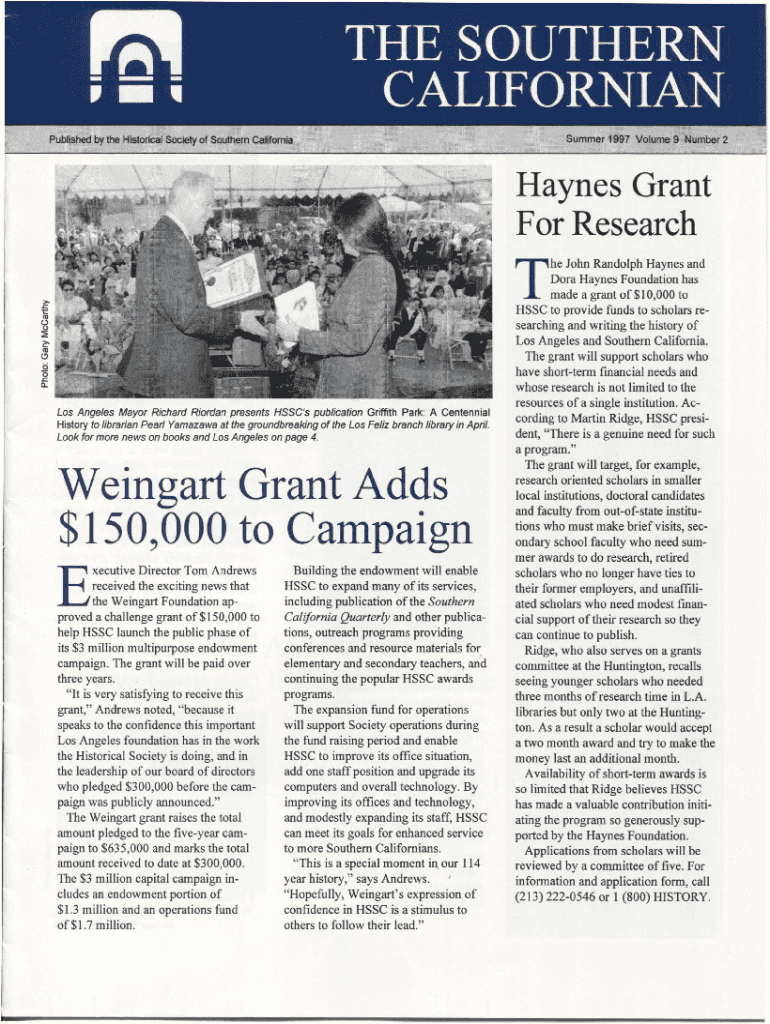 THE SOUTHERN CALIFORNIAN

Published by the Historical Society of Southern California

Summer 1997 Volume 9 Number 2

Photo: Gary McCarthy

Los Angeles Mayor Richard Riordan presents HSSC's publication Griffith Park: A Centennial History to librarian Pearl Yamazawa at the groundbreaking of the Los Feliz branch library in April. Look for more news on books and Los Angeles on page 4.

Weingart Grant Adds $150,000 to Campaign

Executive Director Tom Andrews received the exciting news that the Weingart Foundation approved a challenge grant of $150,000 to help HSSC launch the public phase of its $3 million multipurpose endowment campaign. The grant will be paid over three years.

"It is very satisfying to receive this grant," Andrews noted, "because it speaks to the confidence this important Los Angeles foundation has in the work the Historical Society is doing, and in the leadership of our board of directors who pledged $300,000 before the campaign was publicly announced."

The Weingart grant raises the total amount pledged to the five-year campaign to $635,000 and marks the total amount received to date at $300,000. The $3 million capital campaign includes an endowment portion of $1.3 million and an operations fund of $1.7 million.

Building the endowment will enable HSSC to expand many of its services, including publication of the Southern California Quarterly and other publications, outreach programs providing conferences and resource materials for elementary and secondary teachers, and continuing the popular HSSC awards programs.

The expansion fund for operations will support Society operations during the fund raising period and enable HSSC to improve its office situation, add one staff position and upgrade its computers and overall technology. By improving its offices and technology, and modestly expanding its staff, HSSC can meet its goals for enhanced service to more Southern Californians.

"This is a special moment in our 114 year history," says Andrews. "Hopefully, Weingart's expression of confidence in HSSC is a stimulus to others to follow their lead."

Haynes Grant For Research

The John Randolph Haynes and Dora Haynes Foundation has made a grant of $10,000 to HSSC to provide funds to scholars researching and writing the history of Los Angeles and Southern California.

The grant will support scholars who have short-term financial needs and whose research is not limited to the resources of a single institution. According to Martin Ridge, HSSC president, "There is a genuine need for such a program."

The grant will target, for example, research oriented scholars in smaller local institutions, doctoral candidates and faculty from out-of-state institutions who must make brief visits, secondary school faculty who need summer awards to do research, retired scholars who no longer have ties to their former employers, and unaffiliated scholars who need modest financial support of their research so they can continue to publish.

Ridge, who also serves on a grants committee at the Huntington, recalls seeing younger scholars who needed three months of research time in L.A. libraries but only two at the Huntington. As a result a scholar would accept a two month award and try to make the money last an additional month.

Availability of short-term awards is so limited that Ridge believes HSSC has made a valuable contribution initiating the program so generously supported by the Haynes Foundation.

Applications from scholars will be reviewed by a committee of five. For information and application form, call (213) 222-0546 or 1 (800) HISTORY.